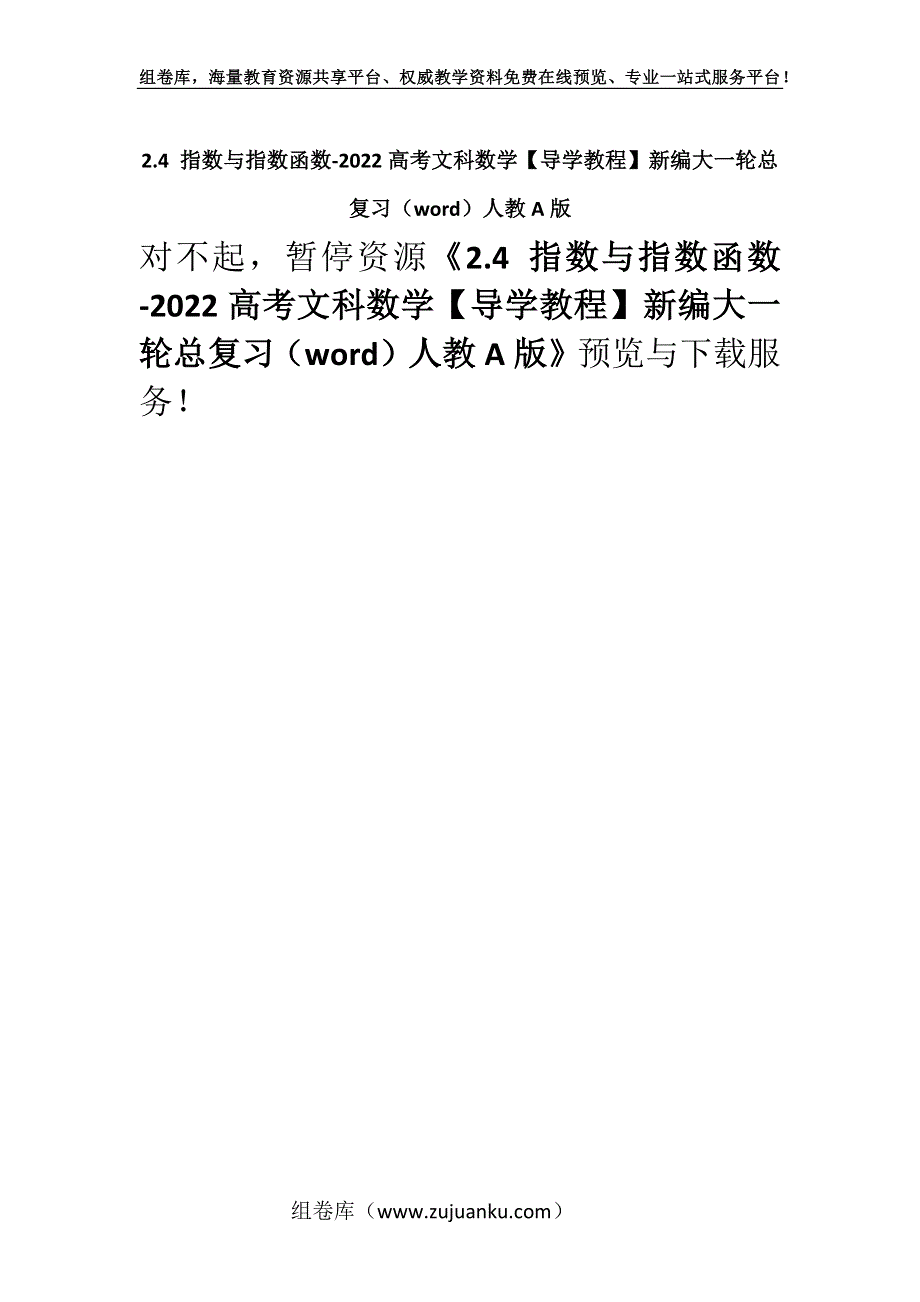 组卷库，海量教育资源共享平台、权威教学资料免费在线预览、专业一站式服务平台！

2.4 指数与指数函数-2022 高考文科数学【导学教程】新编大一轮总复习（word）人教 A 版

对不起，暂停资源《2.4 指数与指数函数-2022 高考文科数学【导学教程】新编大一轮总复习（word）人教 A 版》预览与下载服务！

组卷库（www.zujuanku.com）